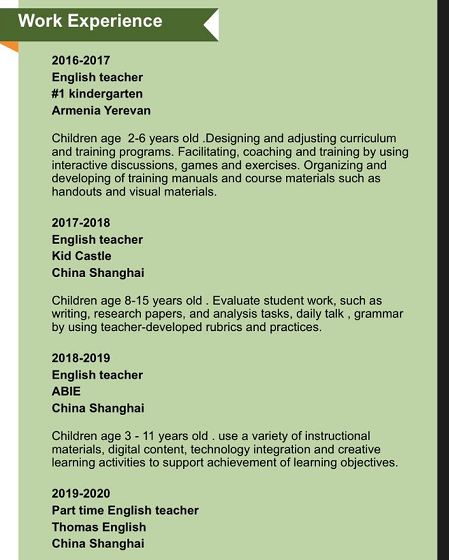 Work Experience

2016-2017
English teacher
#1 kindergarten
Armenia Yerevan

Children age 2-6 years old .Designing and adjusting curriculum and training programs. Facilitating, coaching and training by using interactive discussions, games and exercises. Organizing and developing of training manuals and course materials such as handouts and visual materials.

2017-2018
English teacher
Kid Castle
China Shanghai

Children age 8-15 years old . Evaluate student work, such as writing, research papers, and analysis tasks, daily talk , grammar by using teacher-developed rubrics and practices.

2018-2019
English teacher
ABIE
China Shanghai

Children age 3 - 11 years old . use a variety of instructional materials, digital content, technology integration and creative learning activities to support achievement of learning objectives.

2019-2020
Part time English teacher
Thomas English
China Shanghai